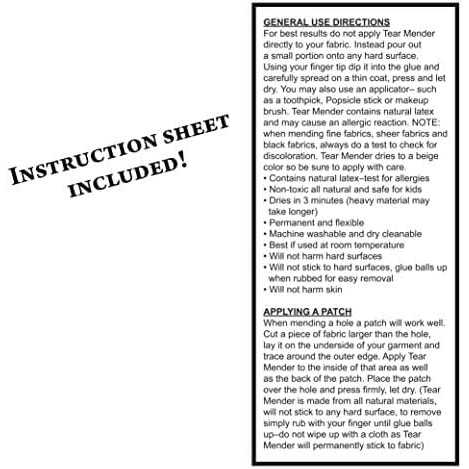 INSTRUCTION SHEET INCLUDED!

GENERAL USE DIRECTIONS
For best results do not apply Tear Mender directly to your fabric. Instead pour out a small portion onto any hard surface. Using your finger tip dip it into the glue and carefully spread on a thin coat, press and let dry. You may also use an applicator– such as a toothpick, Popsicle stick or makeup brush. Tear Mender contains natural latex and may cause an allergic reaction. NOTE: when mending fine fabrics, sheer fabrics and black fabrics, always do a test to check for discoloration. Tear Mender dries to a beige color so be sure to apply with care.
• Contains natural latex–test for allergies
• Non-toxic all natural and safe for kids
• Dries in 3 minutes (heavy material may take longer)
• Permanent and flexible
• Machine washable and dry cleanable
• Best if used at room temperature
• Will not harm hard surfaces
• Will not stick to hard surfaces, glue balls up when rubbed for easy removal
• Will not harm skin

APPLYING A PATCH
When mending a hole a patch will work well. Cut a piece of fabric larger than the hole, lay it on the underside of your garment and trace around the outer edge. Apply Tear Mender to the inside of that area as well as the back of the patch. Place the patch over the hole and press firmly, let dry. (Tear Mender is made from all natural materials, will not stick to any hard surface, to remove simply rub with your finger until glue balls up–do not wipe up with a cloth as Tear Mender will permanently stick to fabric)